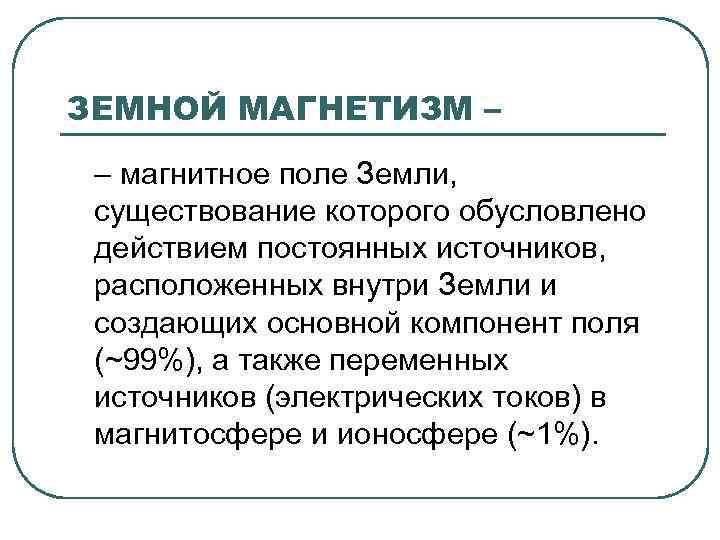 ЗЕМНОЙ МАГНЕТИЗМ –

– магнитное поле Земли, существование которого обусловлено действием постоянных источников, расположенных внутри Земли и создающих основной компонент поля (~99%), а также переменных источников (электрических токов) в магнитосфере и ионосфере (~1%).